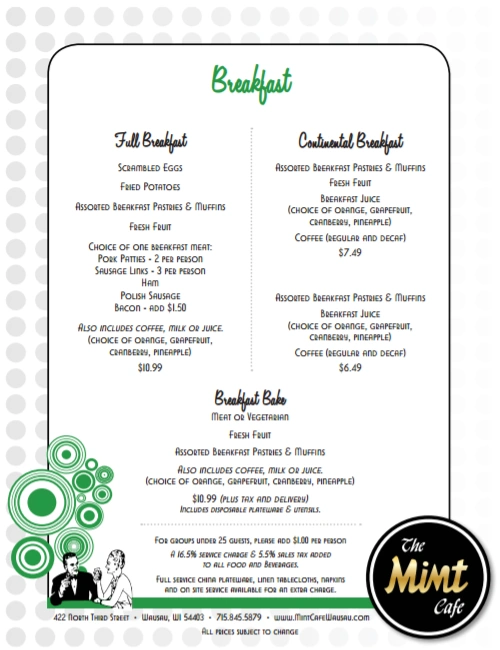 Breakfast

Full Breakfast

Scrambled Eggs

Fried Potatoes

Assorted Breakfast Pastries & Muffins

Fresh Fruit

Choice of one breakfast meat:
Pork Patties - 2 per person
Sausage Links - 3 per person
Ham
Polish Sausage
Bacon - add $1.50

Also includes coffee, milk or juice.
(choice of orange, grapefruit, cranberry, pineapple)

$10.99

Continental Breakfast

Assorted Breakfast Pastries & Muffins

Fresh Fruit

Breakfast Juice
(choice of orange, grapefruit, cranberry, pineapple)

Coffee (regular and decaf)

$7.49

Assorted Breakfast Pastries & Muffins

Breakfast Juice
(choice of orange, grapefruit, cranberry, pineapple)

Coffee (regular and decaf)

$6.49

Breakfast Bake

Meat or Vegetarian

Fresh Fruit

Assorted Breakfast Pastries & Muffins

Also includes coffee, milk or juice.
(choice of orange, grapefruit, cranberry, pineapple)

$10.99 (plus tax and delivery)
Includes disposable plateware & utensils.

For groups under 25 guests, please add $1.00 per person

A 16.5% service charge & 5.5% sales tax added to all food and beverages.

Full service china plateware, linen tablecloths, napkins and on site service available for an extra charge.

The Mint Cafe

422 North Third Street • Wausau, WI 54403 • 715.845.5879 • www.MintCafeWausau.com

All prices subject to change